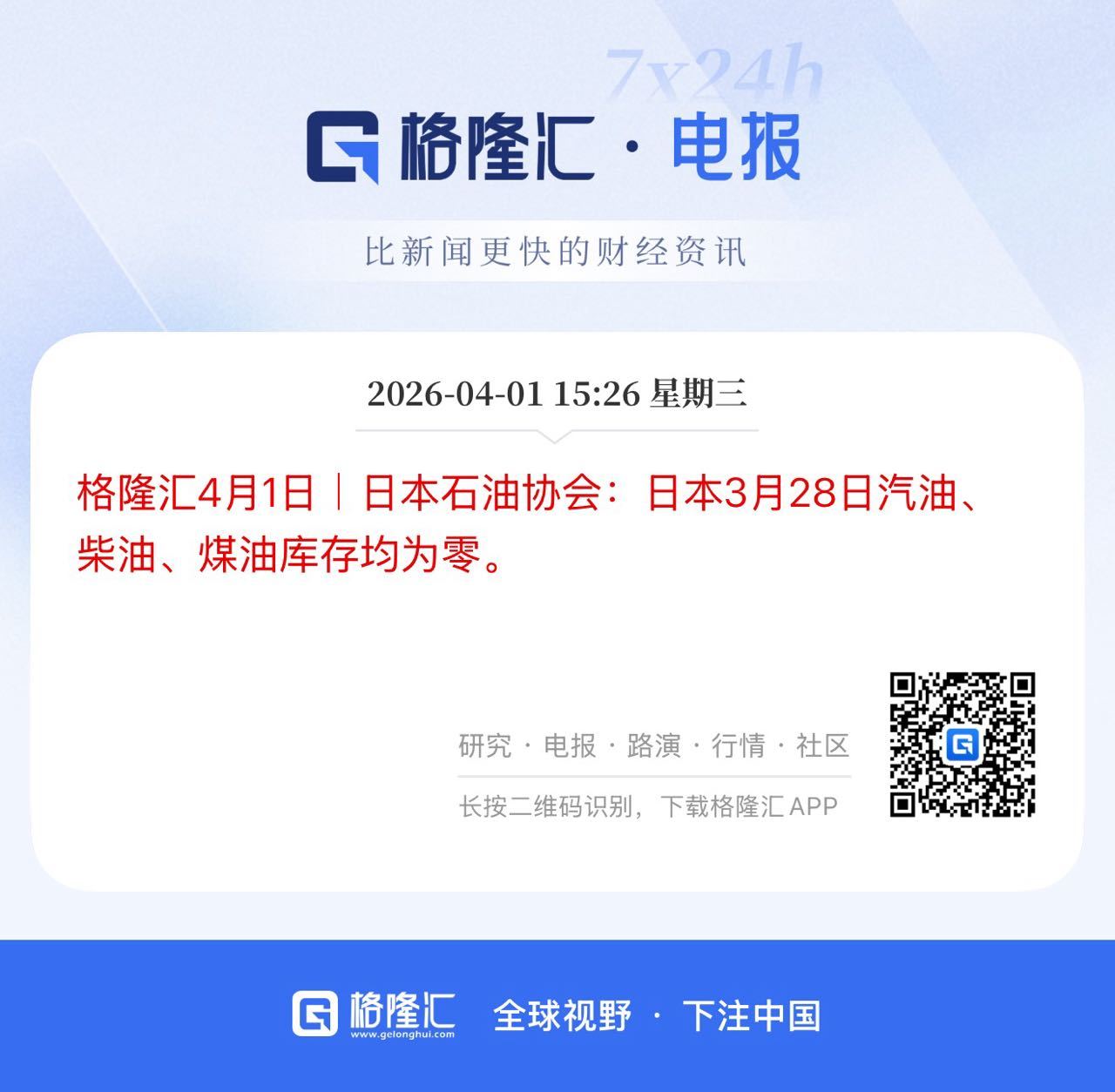 7x24h

格隆汇 · 电报

比新闻更快的财经资讯

2026-04-01 15:26 星期三

格隆汇4月1日｜日本石油协会：日本3月28日汽油、柴油、煤油库存均为零。

研究 · 电报 · 路演 · 行情 · 社区

长按二维码识别，下载格隆汇 APP

格隆汇
www.gelonghui.com

全球视野 · 下注中国